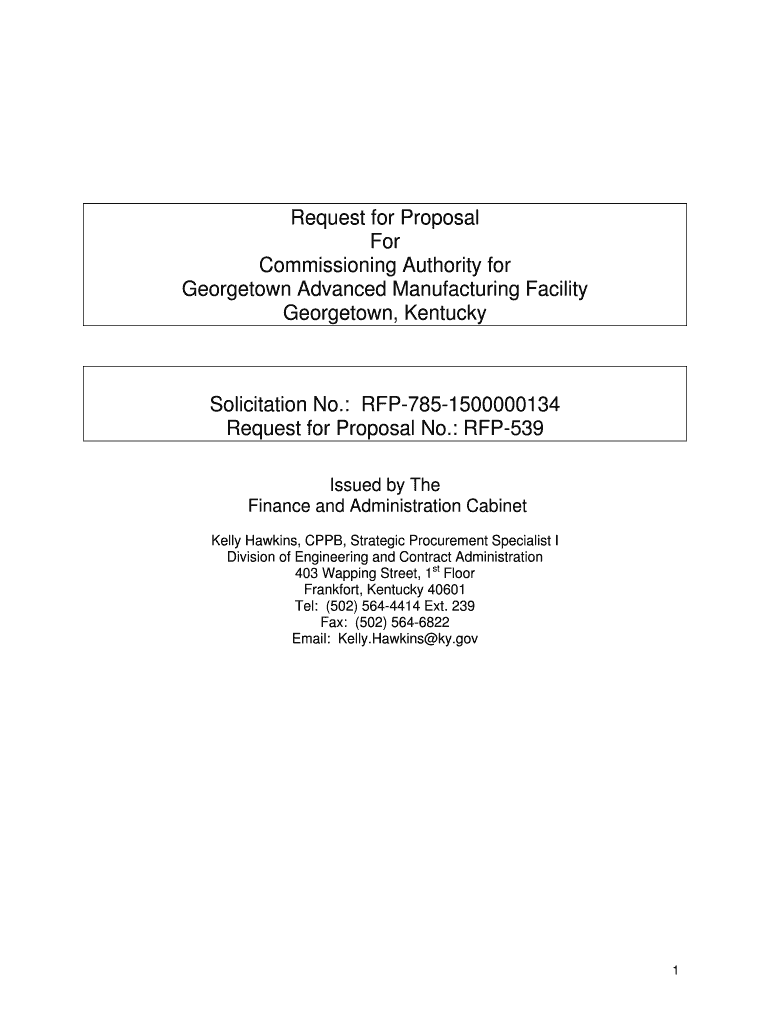 Request for Proposal
For
Commissioning Authority for
Georgetown Advanced Manufacturing Facility
Georgetown, Kentucky

Solicitation No.: RFP-785-1500000134
Request for Proposal No.: RFP-539

Issued by The
Finance and Administration Cabinet

Kelly Hawkins, CPPB, Strategic Procurement Specialist I
Division of Engineering and Contract Administration
403 Wapping Street, 1$^{st}$ Floor
Frankfort, Kentucky 40601
Tel: (502) 564-4414 Ext. 239
Fax: (502) 564-6822
Email: Kelly.Hawkins@ky.gov

1